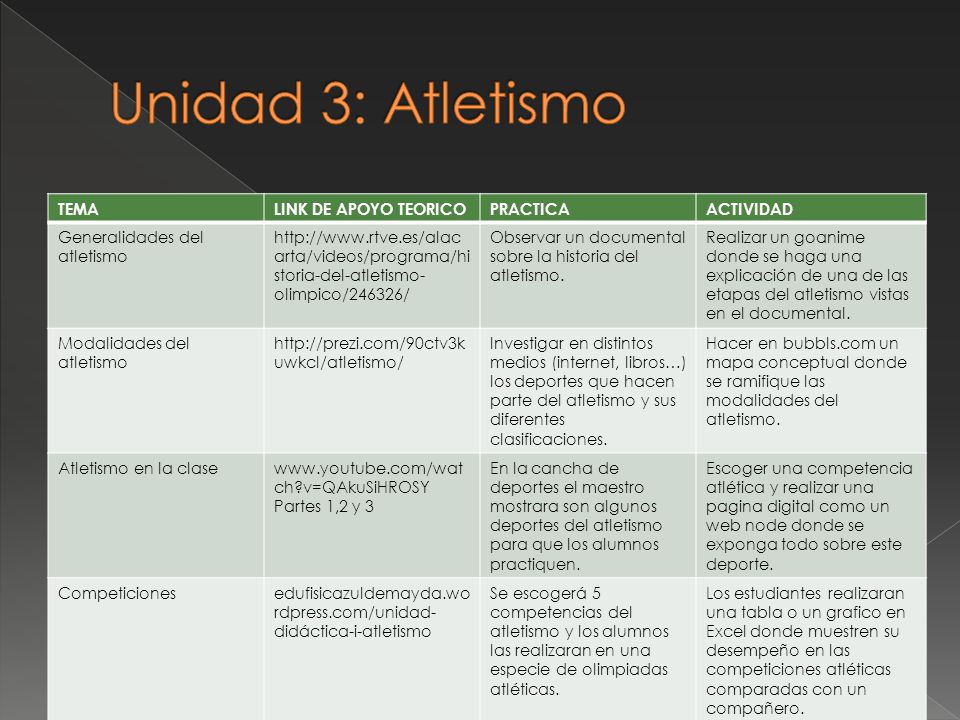 Unidad 3: Atletismo

| TEMA | LINK DE APOYO TEORICO | PRACTICA | ACTIVIDAD |
|---|---|---|---|
| Generalidades del atletismo | http://www.rtve.es/alacarta/videos/programa/historia-del-atletismo-olimpico/246326/ | Observar un documental sobre la historia del atletismo. | Realizar un goanime donde se haga una explicación de una de las etapas del atletismo vistas en el documental. |
| Modalidades del atletismo | http://prezi.com/90ctv3kuwkcl/atletismo/ | Investigar en distintos medios (internet, libros…) los deportes que hacen parte del atletismo y sus diferentes clasificaciones. | Hacer en bubbls.com un mapa conceptual donde se ramifique las modalidades del atletismo. |
| Atletismo en la clase | www.youtube.com/watch?v=QAkuSiHROSY Partes 1,2 y 3 | En la cancha de deportes el maestro mostrara son algunos deportes del atletismo para que los alumnos practiquen. | Escoger una competencia atlética y realizar una pagina digital como un web node donde se exponga todo sobre este deporte. |
| Competiciones | edufisicazuldemayda.wordpress.com/unidad-didáctica-i-atletismo | Se escogerá 5 competencias del atletismo y los alumnos las realizaran en una especie de olimpiadas atléticas. | Los estudiantes realizaran una tabla o un grafico en Excel donde muestren su desempeño en las competiciones atléticas comparadas con un compañero. |